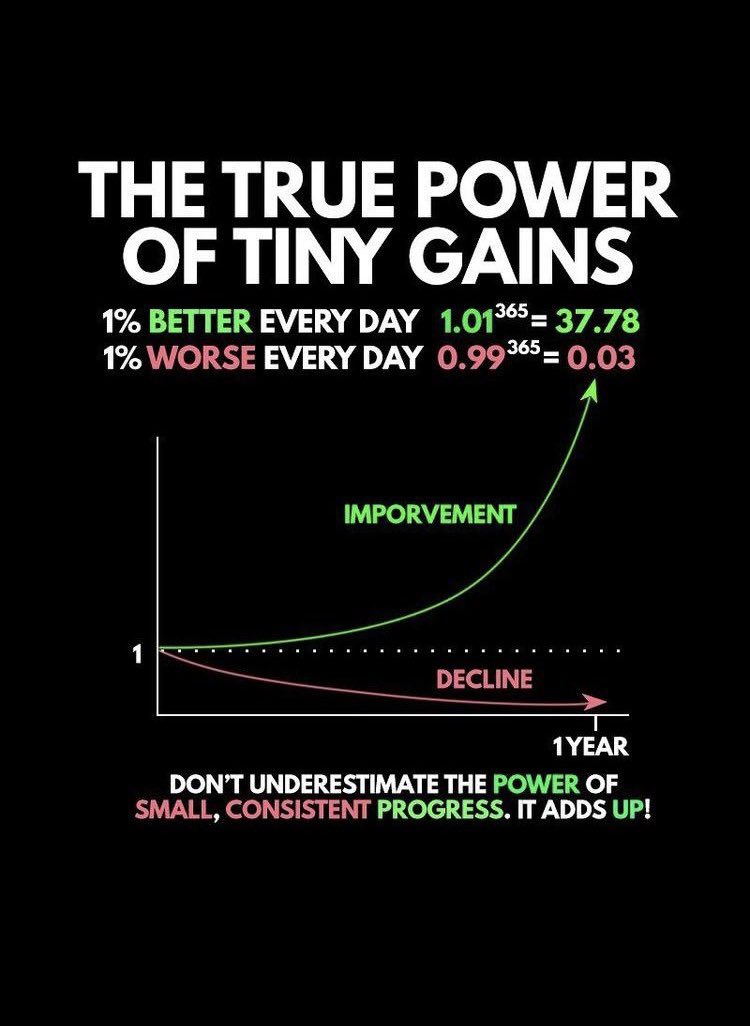 THE TRUE POWER OF TINY GAINS

1% BETTER EVERY DAY $1.01^{365} = 37.78$
1% WORSE EVERY DAY $0.99^{365} = 0.03$

IMPORVEMENT

1

DECLINE

1 YEAR

DON'T UNDERESTIMATE THE POWER OF SMALL, CONSISTENT PROGRESS. IT ADDS UP!